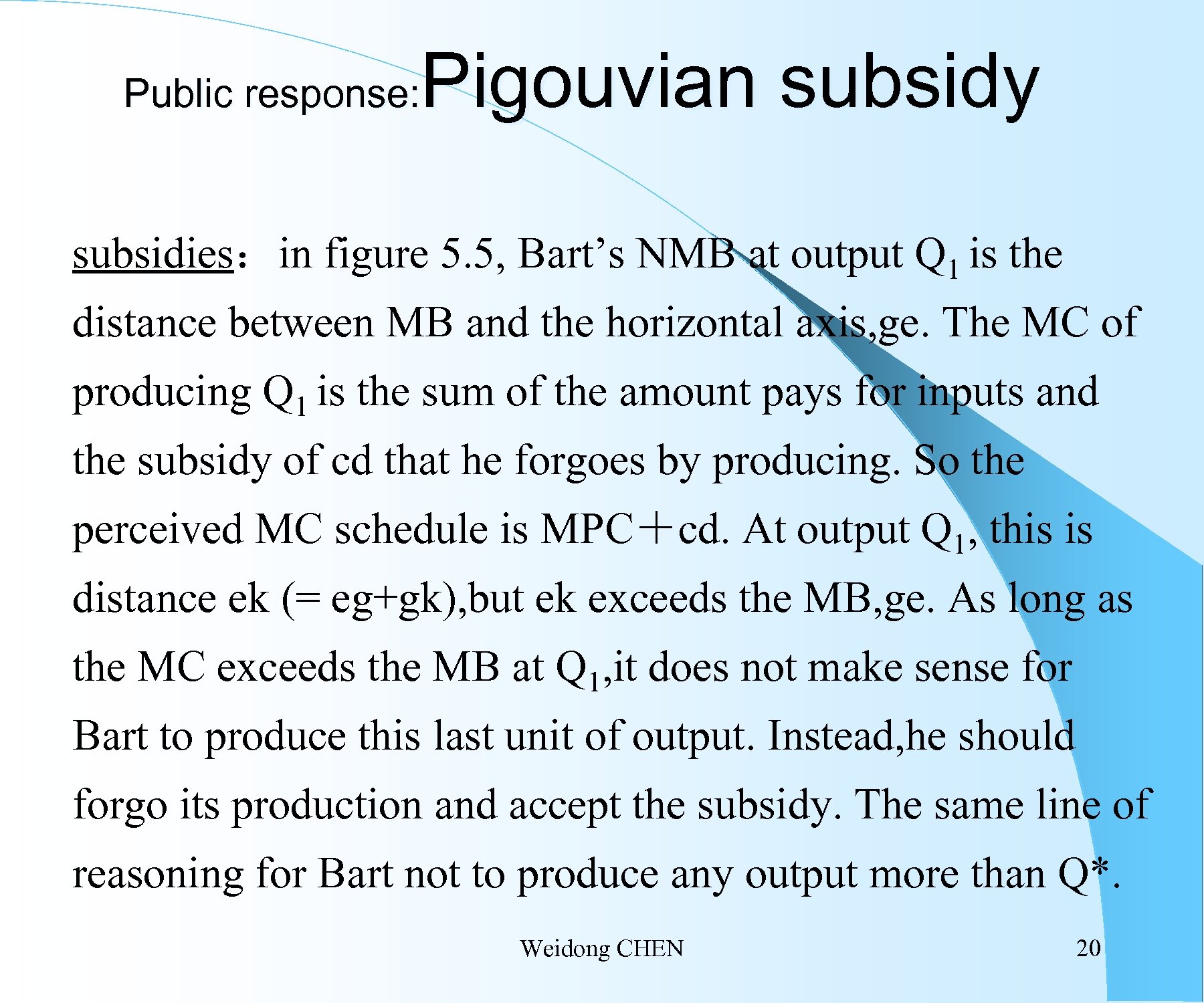 Public response:Pigouvian subsidy

subsidies： in figure 5.5, Bart’s NMB at output $Q_1$ is the distance between MB and the horizontal axis,ge. The MC of producing $Q_1$ is the sum of the amount pays for inputs and the subsidy of cd that he forgoes by producing. So the perceived MC schedule is MPC＋cd. At output $Q_1$, this is distance ek (= eg+gk),but ek exceeds the MB,ge. As long as the MC exceeds the MB at $Q_1$,it does not make sense for Bart to produce this last unit of output. Instead,he should forgo its production and accept the subsidy. The same line of reasoning for Bart not to produce any output more than Q*.

Weidong CHEN

20